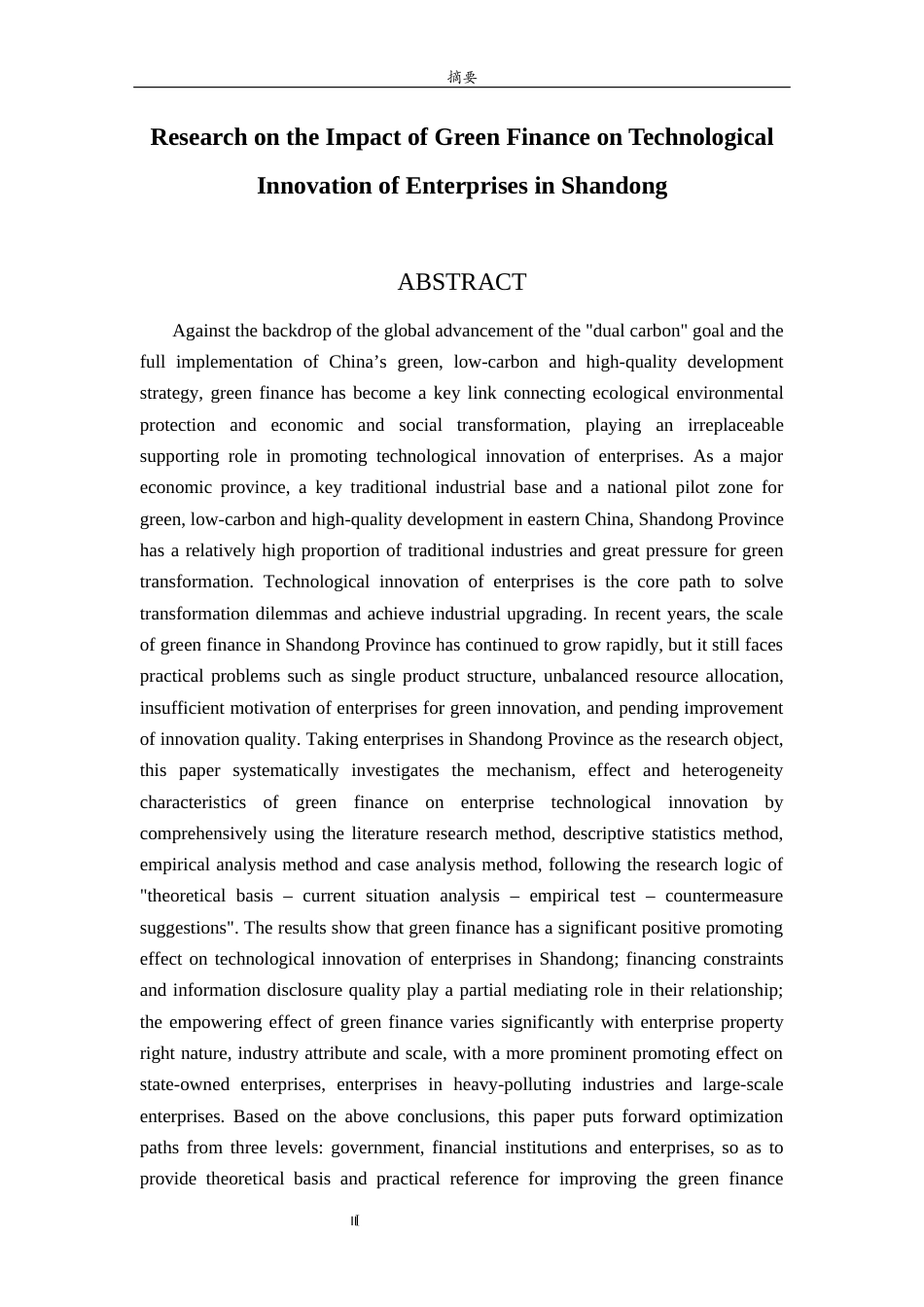 摘要

Research on the Impact of Green Finance on Technological Innovation of Enterprises in Shandong

ABSTRACT

Against the backdrop of the global advancement of the "dual carbon" goal and the full implementation of China's green, low-carbon and high-quality development strategy, green finance has become a key link connecting ecological environmental protection and economic and social transformation, playing an irreplaceable supporting role in promoting technological innovation of enterprises. As a major economic province, a key traditional industrial base and a national pilot zone for green, low-carbon and high-quality development in eastern China, Shandong Province has a relatively high proportion of traditional industries and great pressure for green transformation. Technological innovation of enterprises is the core path to solve transformation dilemmas and achieve industrial upgrading. In recent years, the scale of green finance in Shandong Province has continued to grow rapidly, but it still faces practical problems such as single product structure, unbalanced resource allocation, insufficient motivation of enterprises for green innovation, and pending improvement of innovation quality. Taking enterprises in Shandong Province as the research object, this paper systematically investigates the mechanism, effect and heterogeneity characteristics of green finance on enterprise technological innovation by comprehensively using the literature research method, descriptive statistics method, empirical analysis method and case analysis method, following the research logic of "theoretical basis – current situation analysis – empirical test – countermeasure suggestions". The results show that green finance has a significant positive promoting effect on technological innovation of enterprises in Shandong; financing constraints and information disclosure quality play a partial mediating role in their relationship; the empowering effect of green finance varies significantly with enterprise property right nature, industry attribute and scale, with a more prominent promoting effect on state-owned enterprises, enterprises in heavy-polluting industries and large-scale enterprises. Based on the above conclusions, this paper puts forward optimization paths from three levels: government, financial institutions and enterprises, so as to provide theoretical basis and practical reference for improving the green finance

II